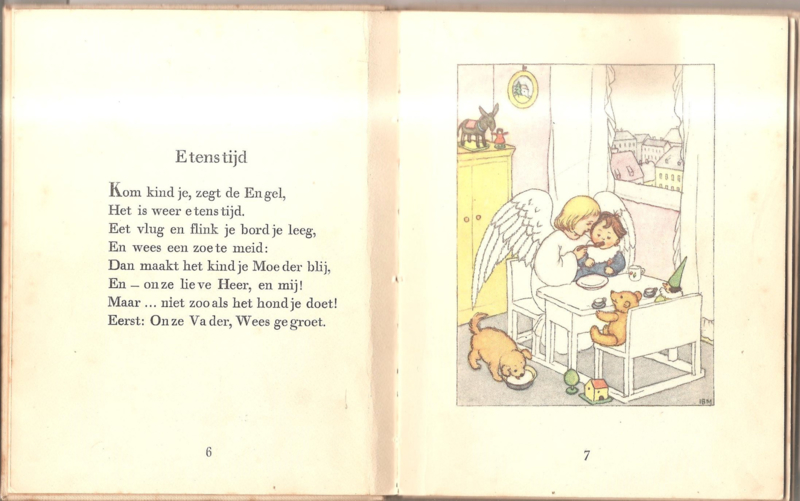 Etenstijd

Kom kindje, zegt de Engel,
Het is weer etenstijd.
Eet vlug en flink je bordje leeg,
En wees een zoete meid:
Dan maakt het kindje Moeder blij,
En – onze lieve Heer, en mij!
Maar ... niet zooals het hondje doet!
Eerst: Onze Vader, Wees gegroet.

6

IBM

7